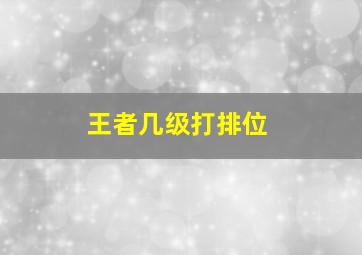 王者几级打排位